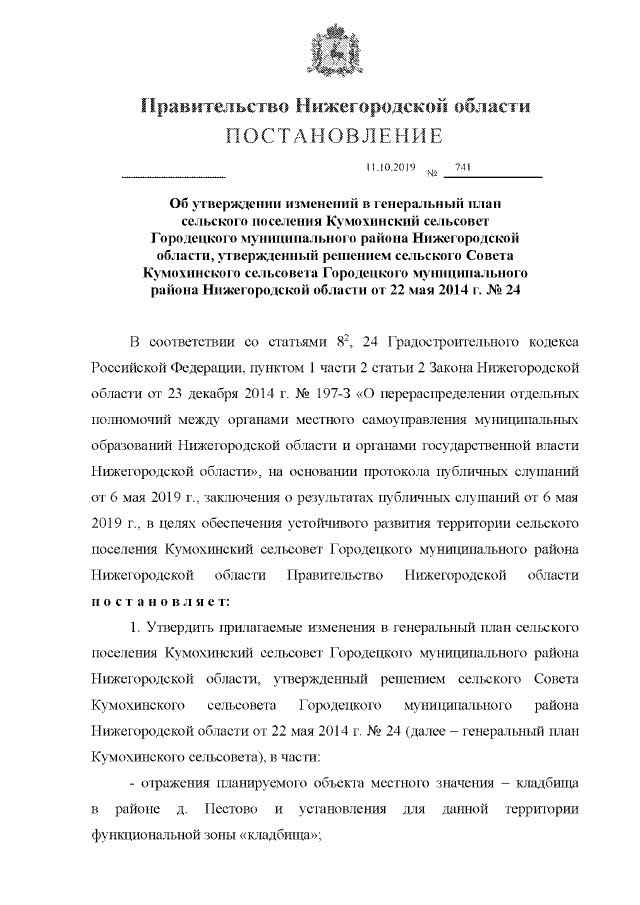 Правительство Нижегородской области
ПОСТАНОВЛЕНИЕ

11.10.2019 № 741

Об утверждении изменений в генеральный план сельского поселения Кумохинский сельсовет Городецкого муниципального района Нижегородской области, утвержденный решением сельского Совета Кумохинского сельсовета Городецкого муниципального района Нижегородской области от 22 мая 2014 г. № 24

В соответствии со статьями $8^2$, 24 Градостроительного кодекса Российской Федерации, пунктом 1 части 2 статьи 2 Закона Нижегородской области от 23 декабря 2014 г. № 197-З «О перераспределении отдельных полномочий между органами местного самоуправления муниципальных образований Нижегородской области и органами государственной власти Нижегородской области», на основании протокола публичных слушаний от 6 мая 2019 г., заключения о результатах публичных слушаний от 6 мая 2019 г., в целях обеспечения устойчивого развития территории сельского поселения Кумохинский сельсовет Городецкого муниципального района Нижегородской области Правительство Нижегородской области постановляет:

1. Утвердить прилагаемые изменения в генеральный план сельского поселения Кумохинский сельсовет Городецкого муниципального района Нижегородской области, утвержденный решением сельского Совета Кумохинского сельсовета Городецкого муниципального района Нижегородской области от 22 мая 2014 г. № 24 (далее – генеральный план Кумохинского сельсовета), в части:

- отражения планируемого объекта местного значения – кладбища в районе д. Пестово и установления для данной территории функциональной зоны «кладбища»;